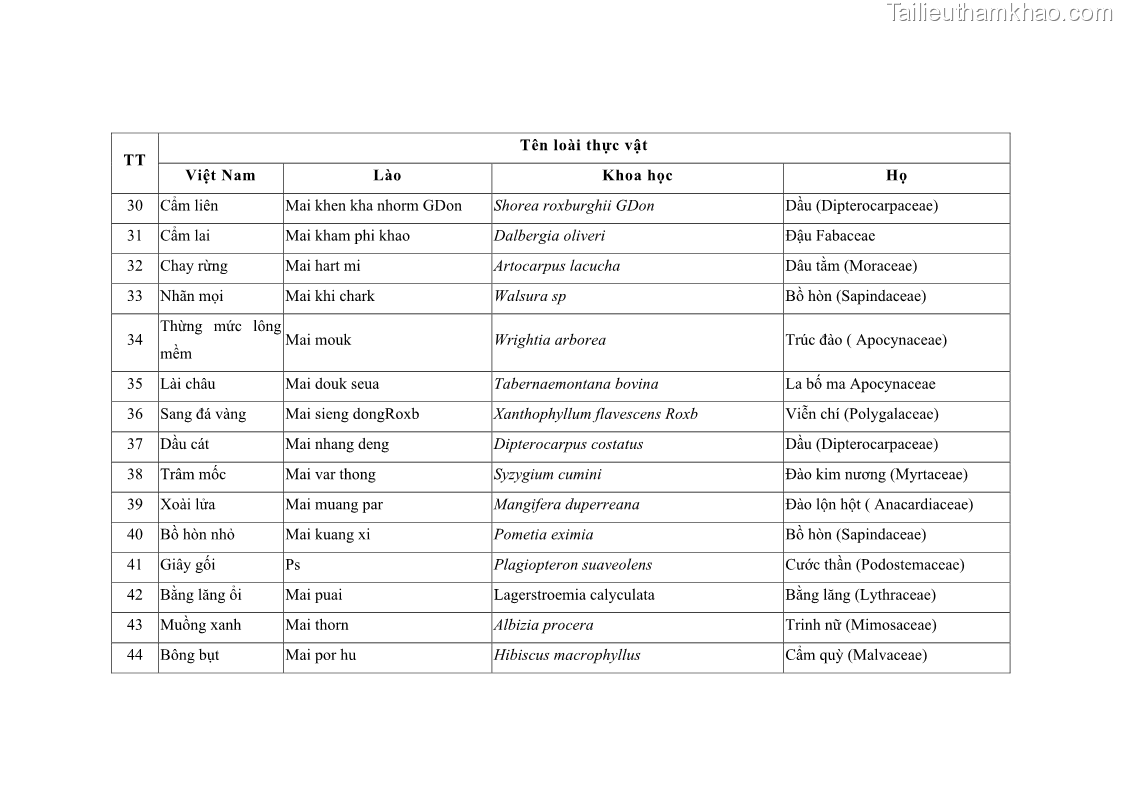 Tailieuthamkhao.com

| TT | Tên loài thực vật | | | |
|---|---|---|---|---|
| | Việt Nam | Lào | Khoa học | Họ |
| 30 | Cẩm liên | Mai khen kha nhorm GDon | Shorea roxburghii GDon | Dầu (Dipterocarpaceae) |
| 31 | Cẩm lai | Mai kham phi khao | Dalbergia oliveri | Đậu Fabaceae |
| 32 | Chay rừng | Mai hart mi | Artocarpus lacucha | Dâu tằm (Moraceae) |
| 33 | Nhãn mọi | Mai khi chark | Walsura sp | Bồ hòn (Sapindaceae) |
| 34 | Thừng mức lông mềm | Mai mouk | Wrightia arborea | Trúc đào ( Apocynaceae) |
| 35 | Lài châu | Mai douk seua | Tabernaemontana bovina | La bố ma Apocynaceae |
| 36 | Sang đá vàng | Mai sieng dongRoxb | Xanthophyllum flavescens Roxb | Viễn chí (Polygalaceae) |
| 37 | Dầu cát | Mai nhang deng | Dipterocarpus costatus | Dầu (Dipterocarpaceae) |
| 38 | Trâm mốc | Mai var thong | Syzygium cumini | Đào kim nương (Myrtaceae) |
| 39 | Xoài lửa | Mai muang par | Mangifera duperreana | Đào lộn hột ( Anacardiaceae) |
| 40 | Bồ hòn nhỏ | Mai kuang xi | Pometia eximia | Bồ hòn (Sapindaceae) |
| 41 | Giây gối | Ps | Plagiopteron suaveolens | Cước thần (Podostemaceae) |
| 42 | Bằng lăng ổi | Mai puai | Lagerstroemia calyculata | Bằng lăng (Lythraceae) |
| 43 | Muồng xanh | Mai thorn | Albizia procera | Trinh nữ (Mimosaceae) |
| 44 | Bông bụt | Mai por hu | Hibiscus macrophyllus | Cẩm quỳ (Malvaceae) |